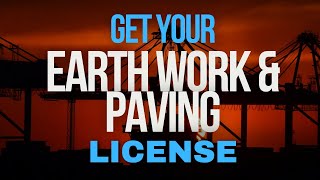 GET YOUR
EARTH WORK &
PAVING
LICENSE